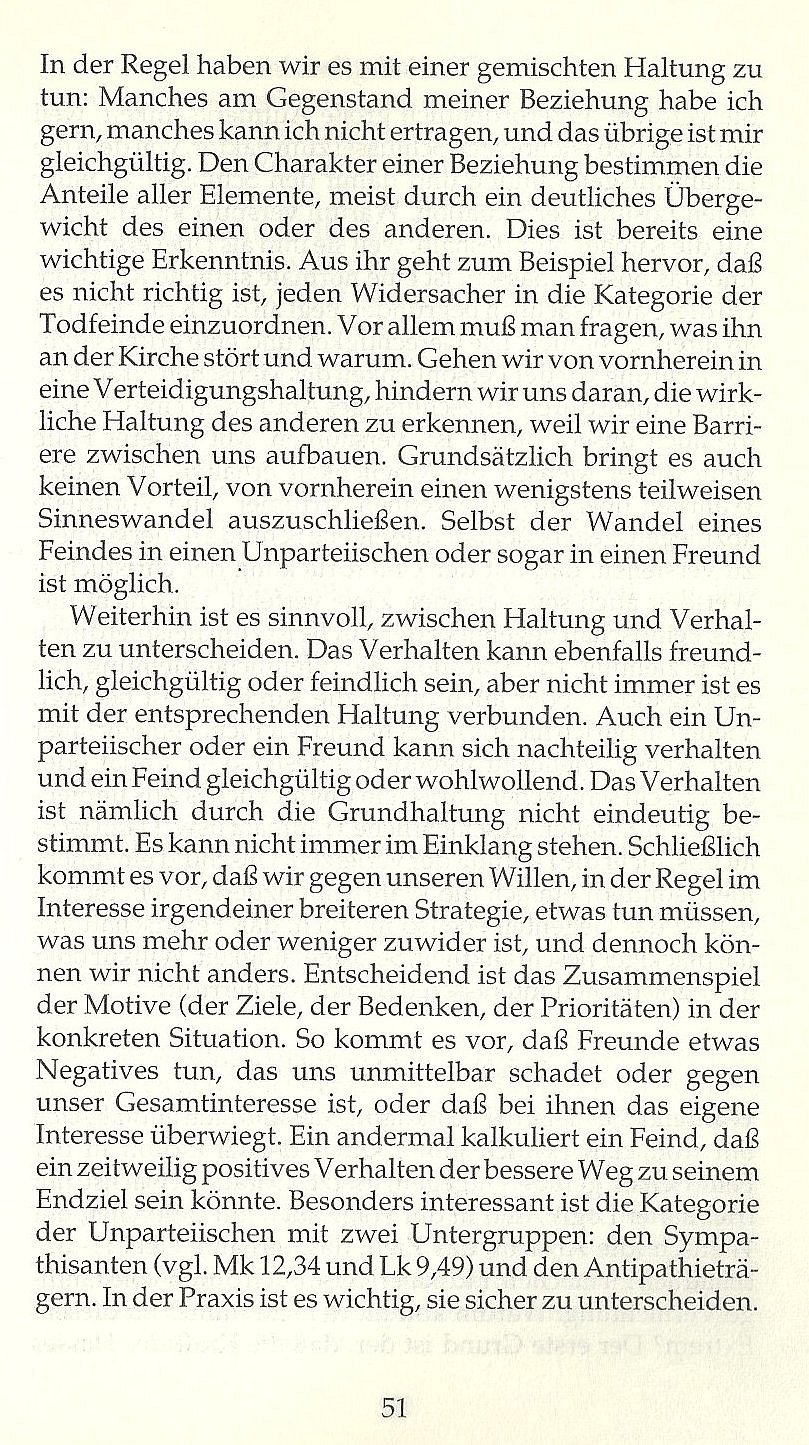 In der Regel haben wir es mit einer gemischten Haltung zu tun: Manches am Gegenstand meiner Beziehung habe ich gern, manches kann ich nicht ertragen, und das übrige ist mir gleichgültig. Den Charakter einer Beziehung bestimmen die Anteile aller Elemente, meist durch ein deutliches Übergewicht des einen oder des anderen. Dies ist bereits eine wichtige Erkenntnis. Aus ihr geht zum Beispiel hervor, daß es nicht richtig ist, jeden Widersacher in die Kategorie der Todfeinde einzuordnen. Vor allem muß man fragen, was ihn an der Kirche stört und warum. Gehen wir von vornherein in eine Verteidigungshaltung, hindern wir uns daran, die wirkliche Haltung des anderen zu erkennen, weil wir eine Barriere zwischen uns aufbauen. Grundsätzlich bringt es auch keinen Vorteil, von vornherein einen wenigstens teilweisen Sinneswandel auszuschließen. Selbst der Wandel eines Feindes in einen Unparteiischen oder sogar in einen Freund ist möglich.

Weiterhin ist es sinnvoll, zwischen Haltung und Verhalten zu unterscheiden. Das Verhalten kann ebenfalls freundlich, gleichgültig oder feindlich sein, aber nicht immer ist es mit der entsprechenden Haltung verbunden. Auch ein Unparteiischer oder ein Freund kann sich nachteilig verhalten und ein Feind gleichgültig oder wohlwollend. Das Verhalten ist nämlich durch die Grundhaltung nicht eindeutig bestimmt. Es kann nicht immer im Einklang stehen. Schließlich kommt es vor, daß wir gegen unseren Willen, in der Regel im Interesse irgendeiner breiteren Strategie, etwas tun müssen, was uns mehr oder weniger zuwider ist, und dennoch können wir nicht anders. Entscheidend ist das Zusammenspiel der Motive (der Ziele, der Bedenken, der Prioritäten) in der konkreten Situation. So kommt es vor, daß Freunde etwas Negatives tun, das uns unmittelbar schadet oder gegen unser Gesamtinteresse ist, oder daß bei ihnen das eigene Interesse überwiegt. Ein andermal kalkuliert ein Feind, daß ein zeitweilig positives Verhalten der bessere Weg zu seinem Endziel sein könnte. Besonders interessant ist die Kategorie der Unparteiischen mit zwei Untergruppen: den Sympathisanten (vgl. Mk 12,34 und Lk 9,49) und den Antipathieträgern. In der Praxis ist es wichtig, sie sicher zu unterscheiden.

51